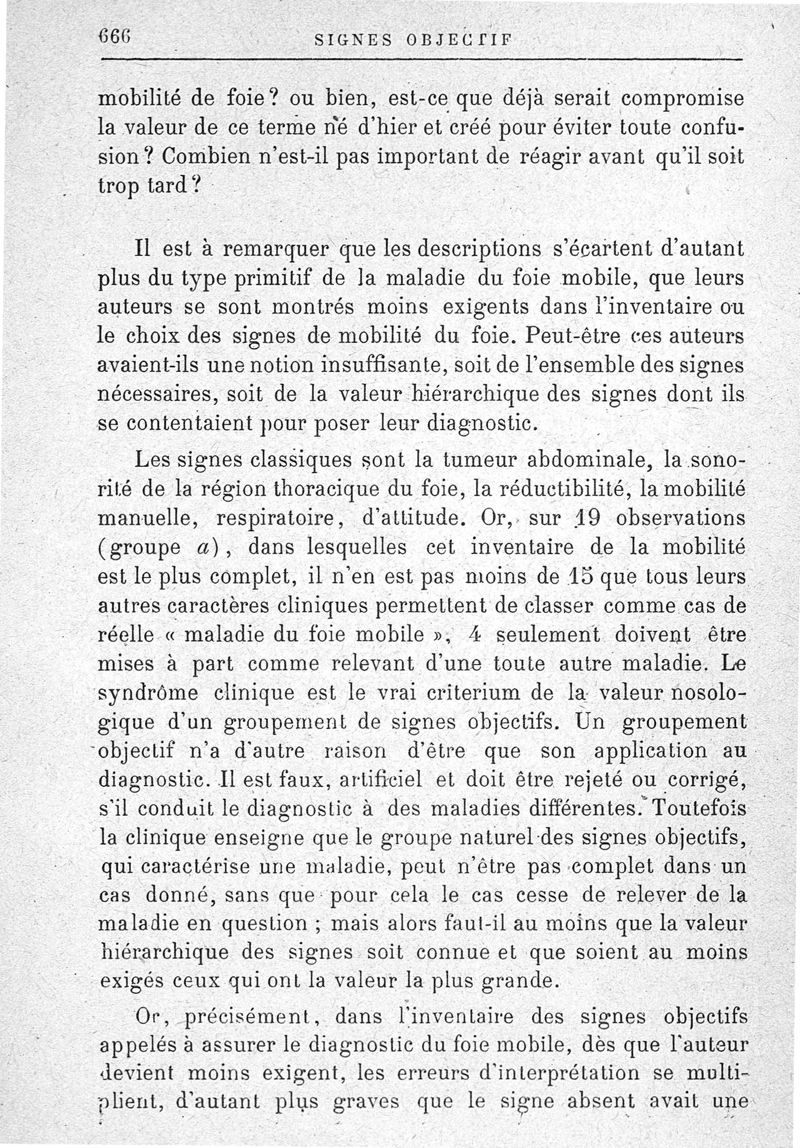 666 SIGNES OBJECTIF

mobilité de foie? ou bien, est-ce que déjà serait compromise la valeur de ce terme né d'hier et créé pour éviter toute confusion? Combien n'est-il pas important de réagir avant qu'il soit trop tard?

Il est à remarquer que les descriptions s'écartent d'autant plus du type primitif de la maladie du foie mobile, que leurs auteurs se sont montrés moins exigents dans l'inventaire ou le choix des signes de mobilité du foie. Peut-être ces auteurs avaient-ils une notion insuffisante, soit de l'ensemble des signes nécessaires, soit de la valeur hiérarchique des signes dont ils se contentaient pour poser leur diagnostic.

Les signes classiques sont la tumeur abdominale, la sonorité de la région thoracique du foie, la réductibilité, la mobilité manuelle, respiratoire, d'attitude. Or, sur 19 observations (groupe $a$), dans lesquelles cet inventaire de la mobilité est le plus complet, il n'en est pas moins de 15 que tous leurs autres caractères cliniques permettent de classer comme cas de réelle « maladie du foie mobile », 4 seulement doivent être mises à part comme relevant d'une toute autre maladie. Le syndrôme clinique est le vrai criterium de la valeur nosologique d'un groupement de signes objectifs. Un groupement objectif n'a d'autre raison d'être que son application au diagnostic. Il est faux, artificiel et doit être rejeté ou corrigé, s'il conduit le diagnostic à des maladies différentes. Toutefois la clinique enseigne que le groupe naturel des signes objectifs, qui caractérise une maladie, peut n'être pas complet dans un cas donné, sans que pour cela le cas cesse de relever de la maladie en question ; mais alors faut-il au moins que la valeur hiérarchique des signes soit connue et que soient au moins exigés ceux qui ont la valeur la plus grande.

Or, précisément, dans l'inventaire des signes objectifs appelés à assurer le diagnostic du foie mobile, dès que l'auteur devient moins exigent, les erreurs d'interprétation se multiplient, d'autant plus graves que le signe absent avait une